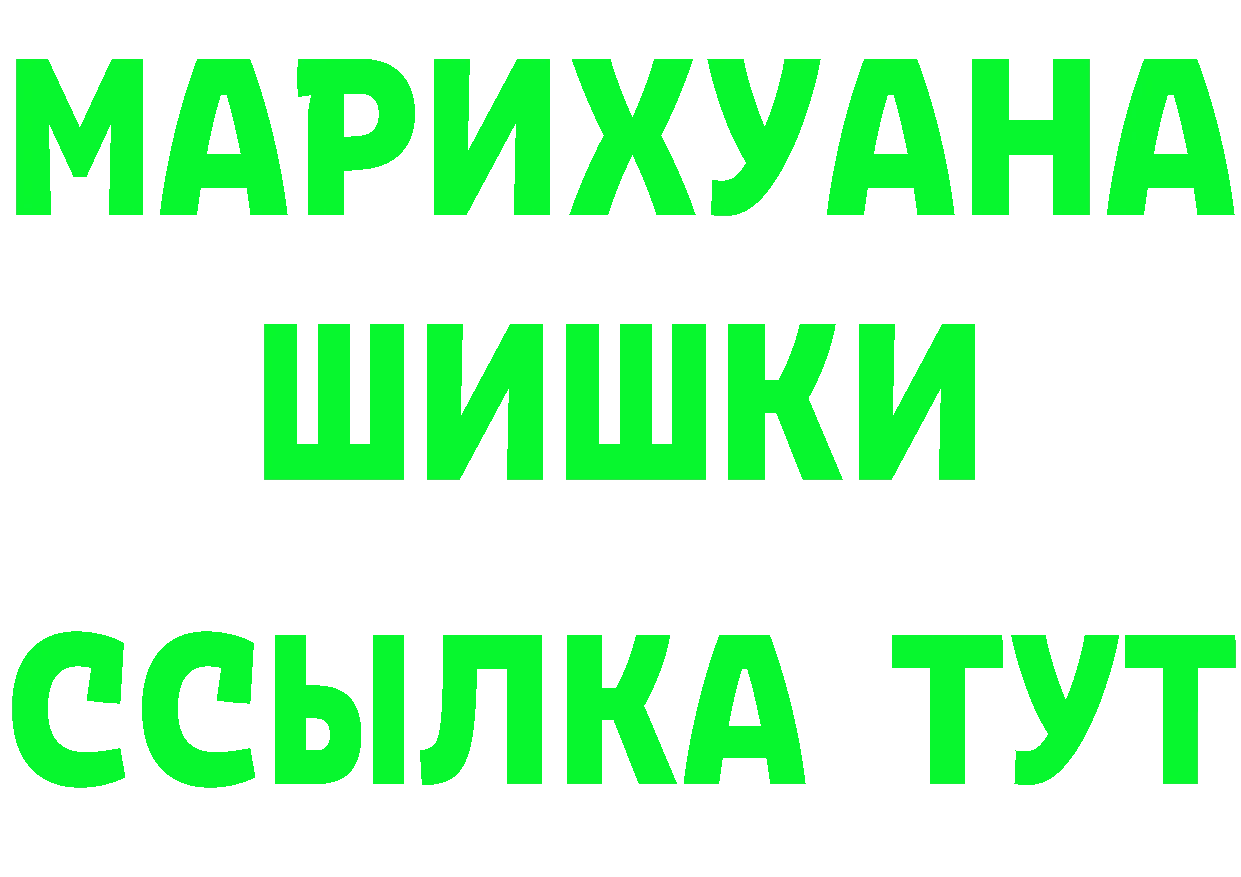 МАРИХУАНА
ШИШКИ
ССЫЛКА ТУТ